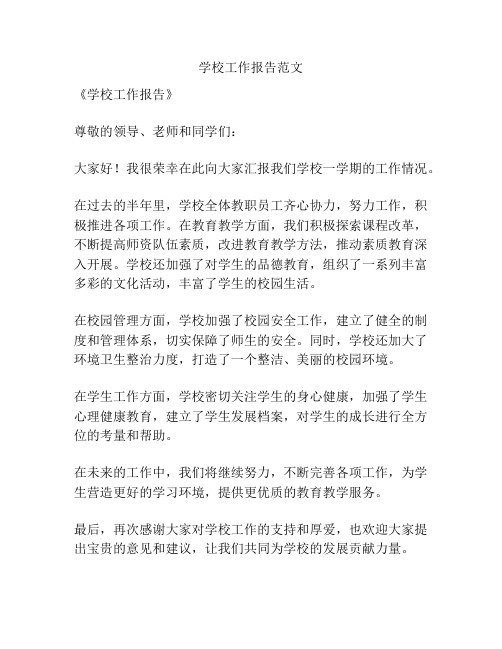 学校工作报告范文

《学校工作报告》

尊敬的领导、老师和同学们：

大家好！我很荣幸在此向大家汇报我们学校一学期的工作情况。

在过去的半年里，学校全体教职员工齐心协力，努力工作，积极推进各项工作。在教育教学方面，我们积极探索课程改革，不断提高师资队伍素质，改进教育教学方法，推动素质教育深入开展。学校还加强了对学生的品德教育，组织了一系列丰富多彩的文化活动，丰富了学生的校园生活。

在校园管理方面，学校加强了校园安全工作，建立了健全的制度和管理体系，切实保障了师生的安全。同时，学校还加大了环境卫生整治力度，打造了一个整洁、美丽的校园环境。

在学生工作方面，学校密切关注学生的身心健康，加强了学生心理健康教育，建立了学生发展档案，对学生的成长进行全方位的考量和帮助。

在未来的工作中，我们将继续努力，不断完善各项工作，为学生营造更好的学习环境，提供更优质的教育教学服务。

最后，再次感谢大家对学校工作的支持和厚爱，也欢迎大家提出宝贵的意见和建议，让我们共同为学校的发展贡献力量。